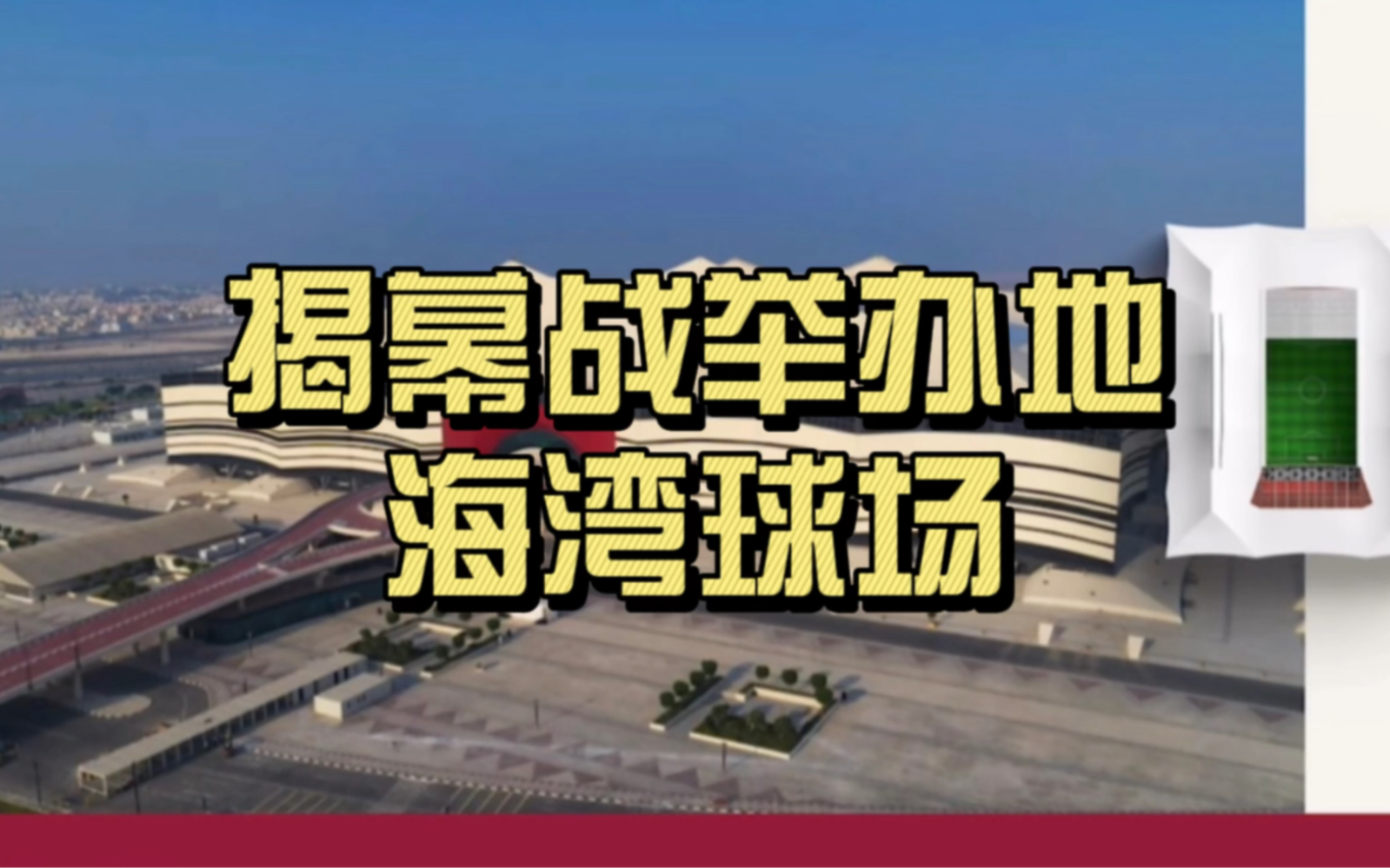 揭幕战举办地
海湾球场